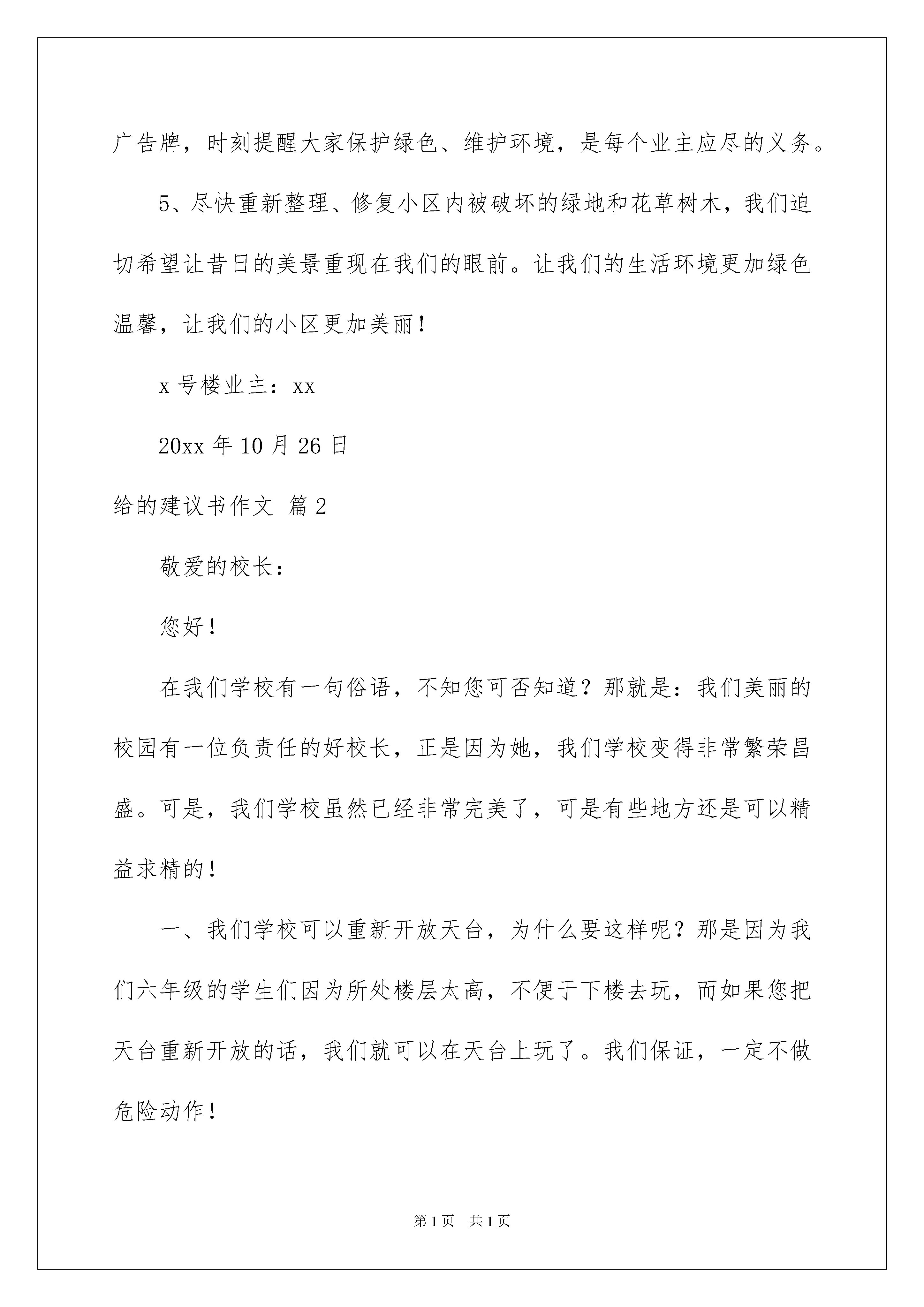 广告牌，时刻提醒大家保护绿色、维护环境，是每个业主应尽的义务。

5、尽快重新整理、修复小区内被破坏的绿地和花草树木，我们迫切希望让昔日的美景重现在我们的眼前。让我们的生活环境更加绿色温馨，让我们的小区更加美丽！

x 号楼业主：xx

20xx 年 10 月 26 日

给的建议书作文 篇 2

敬爱的校长：

您好！

在我们学校有一句俗语，不知您可否知道？那就是：我们美丽的校园有一位负责任的好校长，正是因为她，我们学校变得非常繁荣昌盛。可是，我们学校虽然已经非常完美了，可是有些地方还是可以精益求精的！

一、我们学校可以重新开放天台，为什么要这样呢？那是因为我们六年级的学生们因为所处楼层太高，不便于下楼去玩，而如果您把天台重新开放的话，我们就可以在天台上玩了。我们保证，一定不做危险动作！

第 1 页　共 1 页